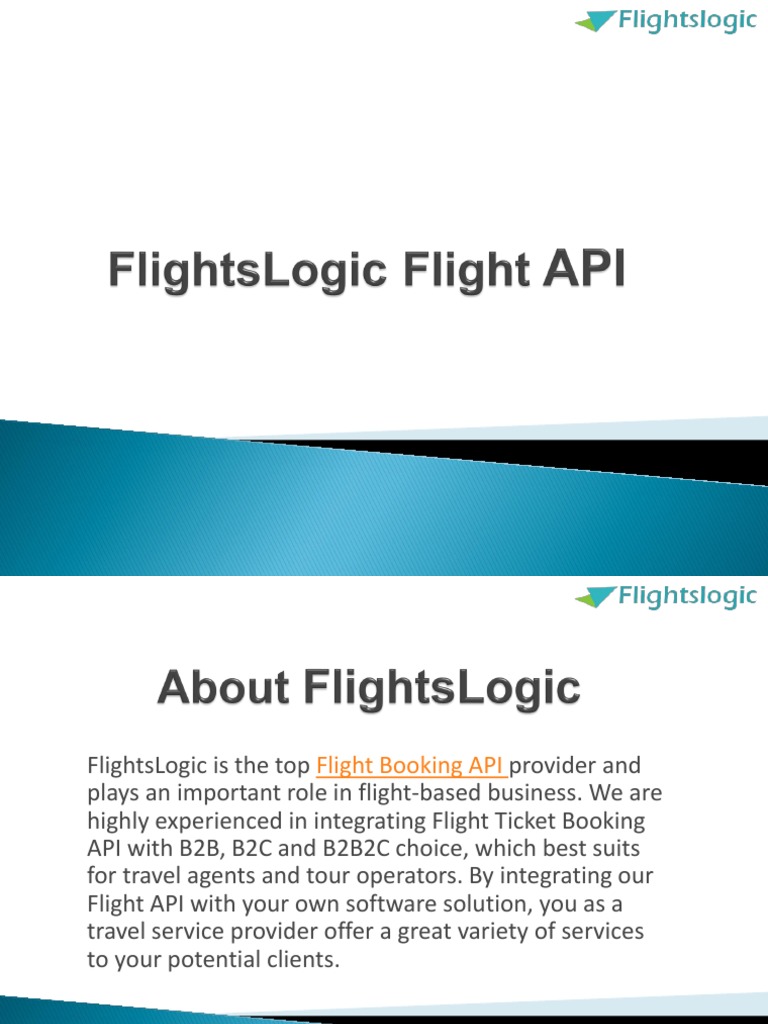 Flightslogic

FlightsLogic Flight API

Flightslogic

About FlightsLogic

FlightsLogic is the top Flight Booking API provider and plays an important role in flight-based business. We are highly experienced in integrating Flight Ticket Booking API with B2B, B2C and B2B2C choice, which best suits for travel agents and tour operators. By integrating our Flight API with your own software solution, you as a travel service provider offer a great variety of services to your potential clients.